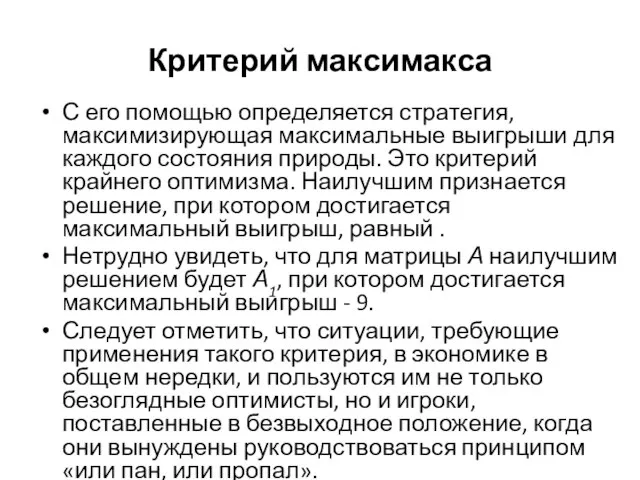 Критерий максимакса

• С его помощью определяется стратегия, максимизирующая максимальные выигрыши для каждого состояния природы. Это критерий крайнего оптимизма. Наилучшим признается решение, при котором достигается максимальный выигрыш, равный .

• Нетрудно увидеть, что для матрицы $A$ наилучшим решением будет $A_1$, при котором достигается максимальный выигрыш - 9.

• Следует отметить, что ситуации, требующие применения такого критерия, в экономике в общем нередки, и пользуются им не только безоглядные оптимисты, но и игроки, поставленные в безвыходное положение, когда они вынуждены руководствоваться принципом «или пан, или пропал».